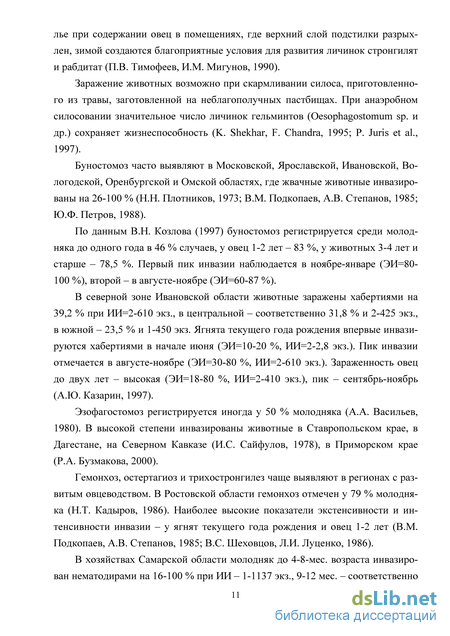 лье при содержании овец в помещениях, где верхний слой подстилки разрыхлен, зимой создаются благоприятные условия для развития личинок стронгилят и рабдитат (П.В. Тимофеев, И.М. Мигунов, 1990).

Заражение животных возможно при скармливании силоса, приготовленного из травы, заготовленной на неблагополучных пастбищах. При анаэробном силосовании значительное число личинок гельминтов (Oesophagostomum sp. и др.) сохраняет жизнеспособность (K. Shekhar, F. Chandra, 1995; P. Juris et al., 1997).

Буностомоз часто выявляют в Московской, Ярославской, Ивановской, Вологодской, Оренбургской и Омской областях, где жвачные животные инвазированы на 26-100 % (Н.Н. Плотников, 1973; В.М. Подкопаев, А.В. Степанов, 1985; Ю.Ф. Петров, 1988).

По данным В.Н. Козлова (1997) буностомоз регистрируется среди молодняка до одного года в 46 % случаев, у овец 1-2 лет – 83 %, у животных 3-4 лет и старше – 78,5 %. Первый пик инвазии наблюдается в ноябре-январе (ЭИ=80-100 %), второй – в августе-ноябре (ЭИ=60-87 %).

В северной зоне Ивановской области животные заражены хабертиями на 39,2 % при ИИ=2-610 экз., в центральной – соответственно 31,8 % и 2-425 экз., в южной – 23,5 % и 1-450 экз. Ягнята текущего года рождения впервые инвазируются хабертиями в начале июня (ЭИ=10-20 %, ИИ=2-2,8 экз.). Пик инвазии отмечается в августе-ноябре (ЭИ=30-80 %, ИИ=2-610 экз.). Зараженность овец до двух лет – высокая (ЭИ=18-80 %, ИИ=2-410 экз.), пик – сентябрь-ноябрь (А.Ю. Казарин, 1997).

Эзофагостомоз регистрируется иногда у 50 % молодняка (А.А. Васильев, 1980). В высокой степени инвазированы животные в Ставропольском крае, в Дагестане, на Северном Кавказе (И.С. Сайфулов, 1978), в Приморском крае (Р.А. Бузмакова, 2000).

Гемонхоз, остертагиоз и трихостронгилез чаще выявляют в регионах с развитым овцеводством. В Ростовской области гемонхоз отмечен у 79 % молодняка (Н.Т. Кадыров, 1986). Наиболее высокие показатели экстенсивности и интенсивности инвазии – у ягнят текущего года рождения и овец 1-2 лет (В.М. Подкопаев, А.В. Степанов, 1985; В.С. Шеховцов, Л.И. Луценко, 1986).

В хозяйствах Самарской области молодняк до 4-8-мес. возраста инвазирован нематодирами на 16-100 % при ИИ – 1-1137 экз., 9-12 мес. – соответственно

11

dsLib.net
библиотека диссертаций